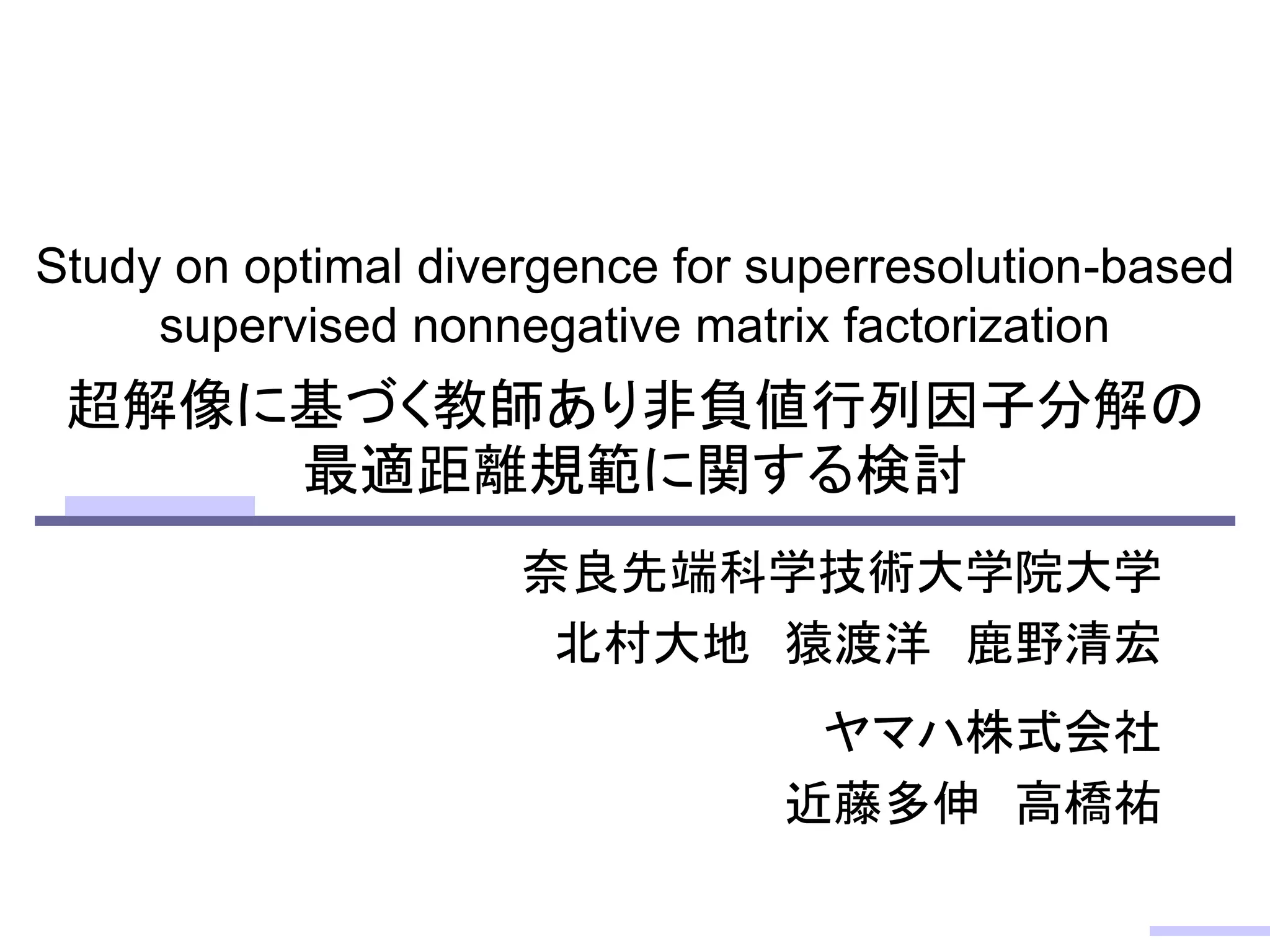 Study on optimal divergence for superresolution-based supervised nonnegative matrix factorization

超解像に基づく教師あり非負値行列因子分解の最適距離規範に関する検討

奈良先端科学技術大学院大学

北村大地　猿渡洋　鹿野清宏

ヤマハ株式会社

近藤多伸　高橋祐